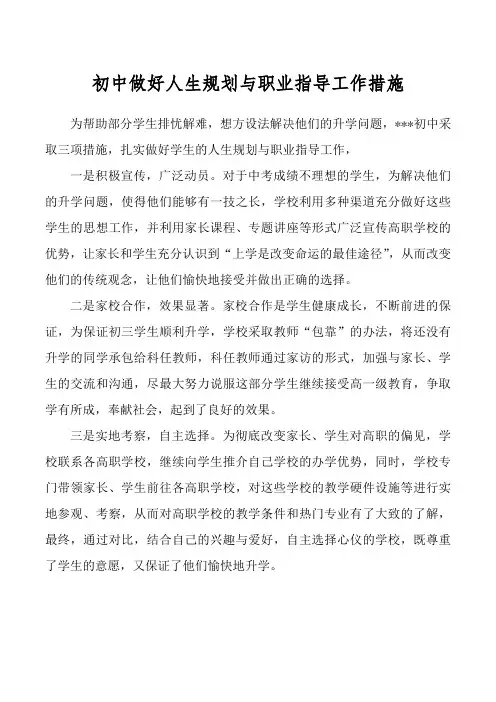 初中做好人生规划与职业指导工作措施

为帮助部分学生排忧解难，想方设法解决他们的升学问题，***初中采取三项措施，扎实做好学生的人生规划与职业指导工作，

一是积极宣传，广泛动员。对于中考成绩不理想的学生，为解决他们的升学问题，使得他们能够有一技之长，学校利用多种渠道充分做好这些学生的思想工作，并利用家长课程、专题讲座等形式广泛宣传高职学校的优势，让家长和学生充分认识到“上学是改变命运的最佳途径”，从而改变他们的传统观念，让他们愉快地接受并做出正确的选择。

二是家校合作，效果显著。家校合作是学生健康成长，不断前进的保证，为保证初三学生顺利升学，学校采取教师“包靠”的办法，将还没有升学的同学承包给科任教师，科任教师通过家访的形式，加强与家长、学生的交流和沟通，尽最大努力说服这部分学生继续接受高一级教育，争取学有所成，奉献社会，起到了良好的效果。

三是实地考察，自主选择。为彻底改变家长、学生对高职的偏见，学校联系各高职学校，继续向学生推介自己学校的办学优势，同时，学校专门带领家长、学生前往各高职学校，对这些学校的教学硬件设施等进行实地参观、考察，从而对高职学校的教学条件和热门专业有了大致的了解，最终，通过对比，结合自己的兴趣与爱好，自主选择心仪的学校，既尊重了学生的意愿，又保证了他们愉快地升学。